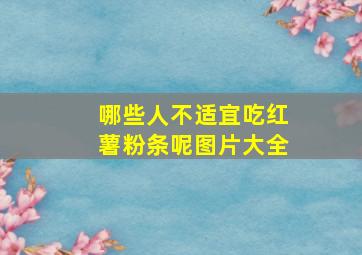 哪些人不适宜吃红薯粉条呢图片大全